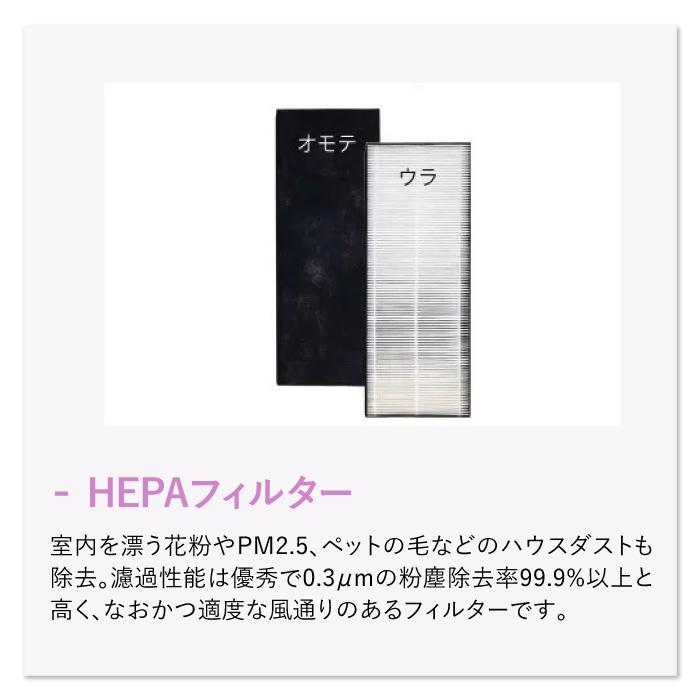 オモテ

ウラ

- HEPAフィルター

室内を漂う花粉やPM2.5、ペットの毛などのハウスダストも除去。濾過性能は優秀で0.3μmの粉塵除去率99.9%以上と高く、なおかつ適度な風通りのあるフィルターです。